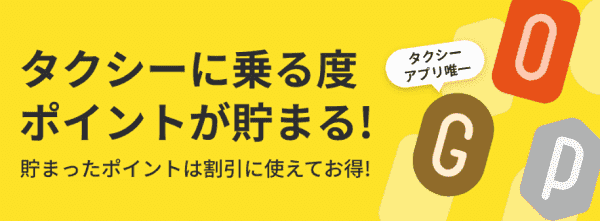 タクシーに乗る度
ポイントが貯まる!

貯まったポイントは割引に使えてお得!

タクシー
アプリ唯一

O

G

P